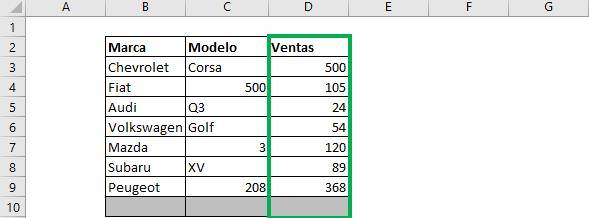 | | A | B | C | D | E | F | G |
|---|---|---|---|---|---|---|---|
| 1 | | | | | | | |
| 2 | | Marca | Modelo | Ventas | | | |
| 3 | | Chevrolet | Corsa | 500 | | | |
| 4 | | Fiat | 500 | 105 | | | |
| 5 | | Audi | Q3 | 24 | | | |
| 6 | | Volkswagen | Golf | 54 | | | |
| 7 | | Mazda | 3 | 120 | | | |
| 8 | | Subaru | XV | 89 | | | |
| 9 | | Peugeot | 208 | 368 | | | |
| 10 | | | | | | | |